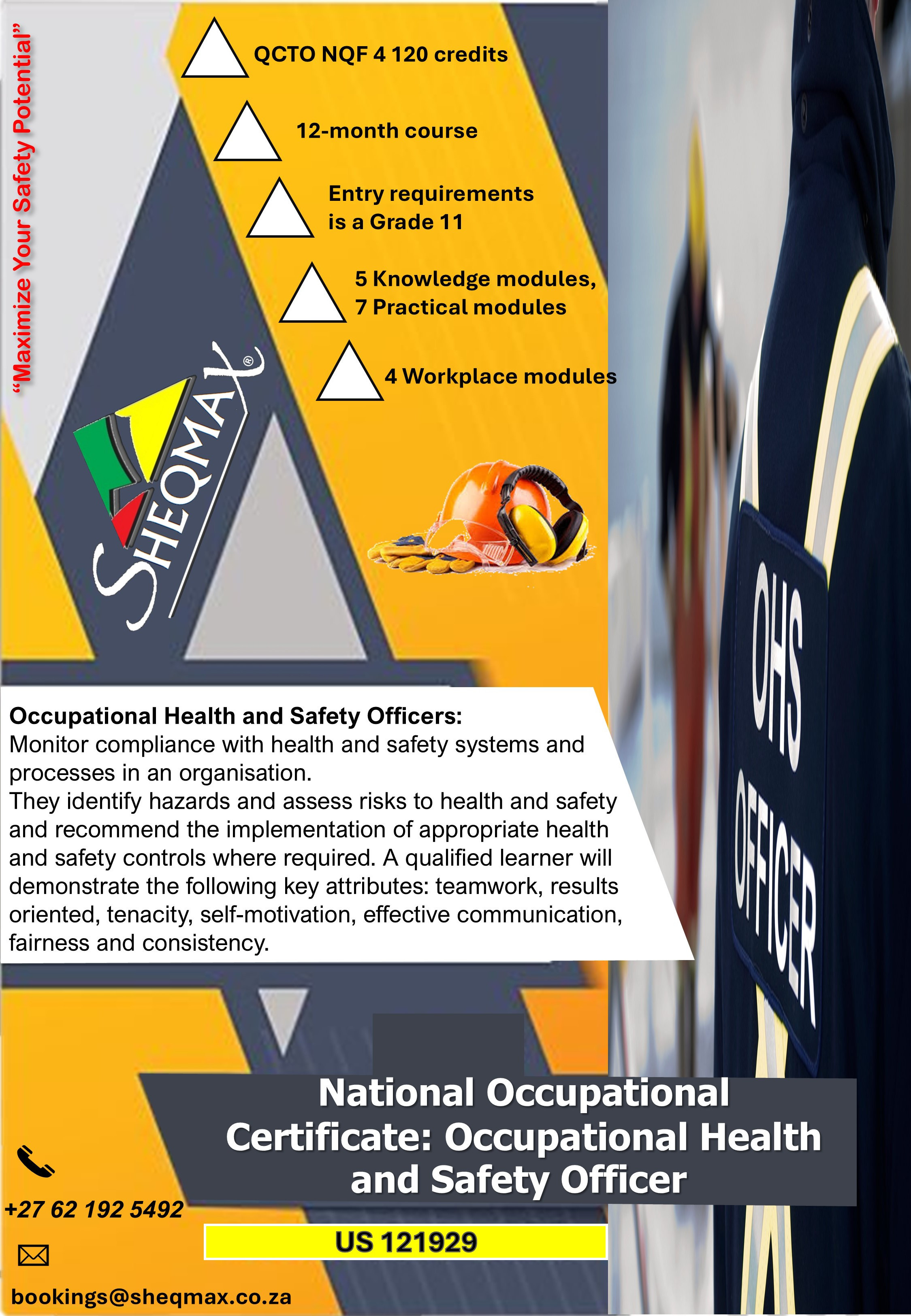 "Maximize Your Safety Potential"

QCTO NQF 4 120 credits

12-month course

Entry requirements is a Grade 11

5 Knowledge modules, 7 Practical modules

4 Workplace modules

SHEQMAX®

OHS OFFICER

Occupational Health and Safety Officers:
Monitor compliance with health and safety systems and processes in an organisation.
They identify hazards and assess risks to health and safety and recommend the implementation of appropriate health and safety controls where required. A qualified learner will demonstrate the following key attributes: teamwork, results oriented, tenacity, self-motivation, effective communication, fairness and consistency.

National Occupational Certificate: Occupational Health and Safety Officer

US 121929

+27 62 192 5492

bookings@sheqmax.co.za